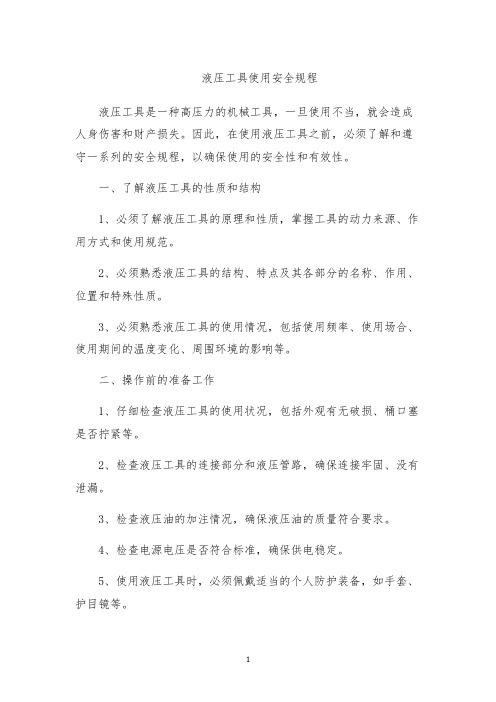 液压工具使用安全规程

液压工具是一种高压力的机械工具，一旦使用不当，就会造成人身伤害和财产损失。因此，在使用液压工具之前，必须了解和遵守一系列的安全规程，以确保使用的安全性和有效性。

一、了解液压工具的性质和结构

1、必须了解液压工具的原理和性质，掌握工具的动力来源、作用方式和使用规范。

2、必须熟悉液压工具的结构、特点及其各部分的名称、作用、位置和特殊性质。

3、必须熟悉液压工具的使用情况，包括使用频率、使用场合、使用期间的温度变化、周围环境的影响等。

二、操作前的准备工作

1、仔细检查液压工具的使用状况，包括外观有无破损、桶口塞是否拧紧等。

2、检查液压工具的连接部分和液压管路，确保连接牢固、没有泄漏。

3、检查液压油的加注情况，确保液压油的质量符合要求。

4、检查电源电压是否符合标准，确保供电稳定。

5、使用液压工具时，必须佩戴适当的个人防护装备，如手套、护目镜等。

1